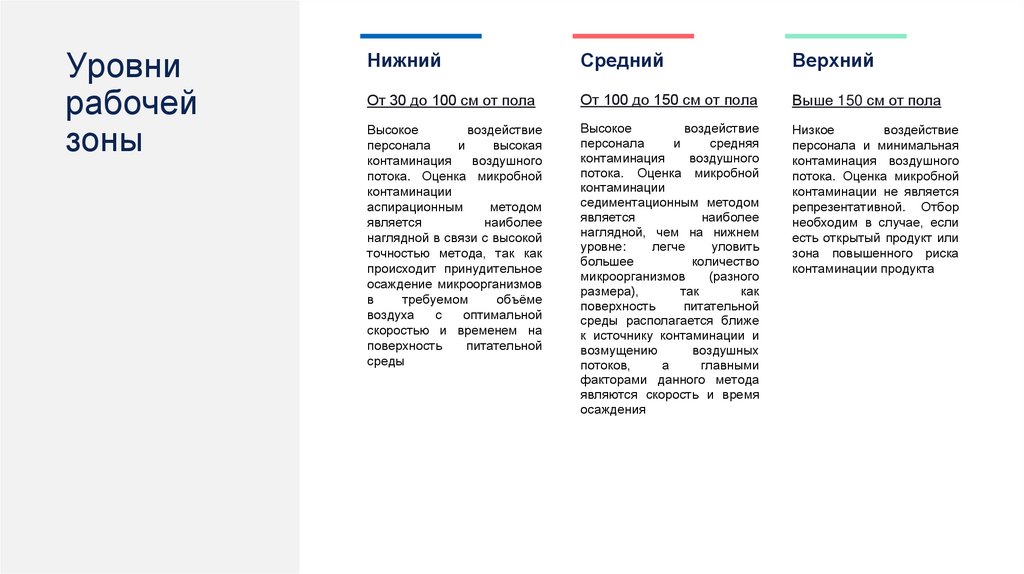 Уровни рабочей зоны

Нижний

От 30 до 100 см от пола

Высокое воздействие персонала и высокая контаминация воздушного потока. Оценка микробной контаминации аспирационным методом является наиболее наглядной в связи с высокой точностью метода, так как происходит принудительное осаждение микроорганизмов в требуемом объёме воздуха с оптимальной скоростью и временем на поверхность питательной среды

Средний

От 100 до 150 см от пола

Высокое воздействие персонала и средняя контаминация воздушного потока. Оценка микробной контаминации седиментационным методом является наиболее наглядной, чем на нижнем уровне: легче уловить большее количество микроорганизмов (разного размера), так как поверхность питательной среды располагается ближе к источнику контаминации и возмущению воздушных потоков, а главными факторами данного метода являются скорость и время осаждения

Верхний

Выше 150 см от пола

Низкое воздействие персонала и минимальная контаминация воздушного потока. Оценка микробной контаминации не является репрезентативной. Отбор необходим в случае, если есть открытый продукт или зона повышенного риска контаминации продукта